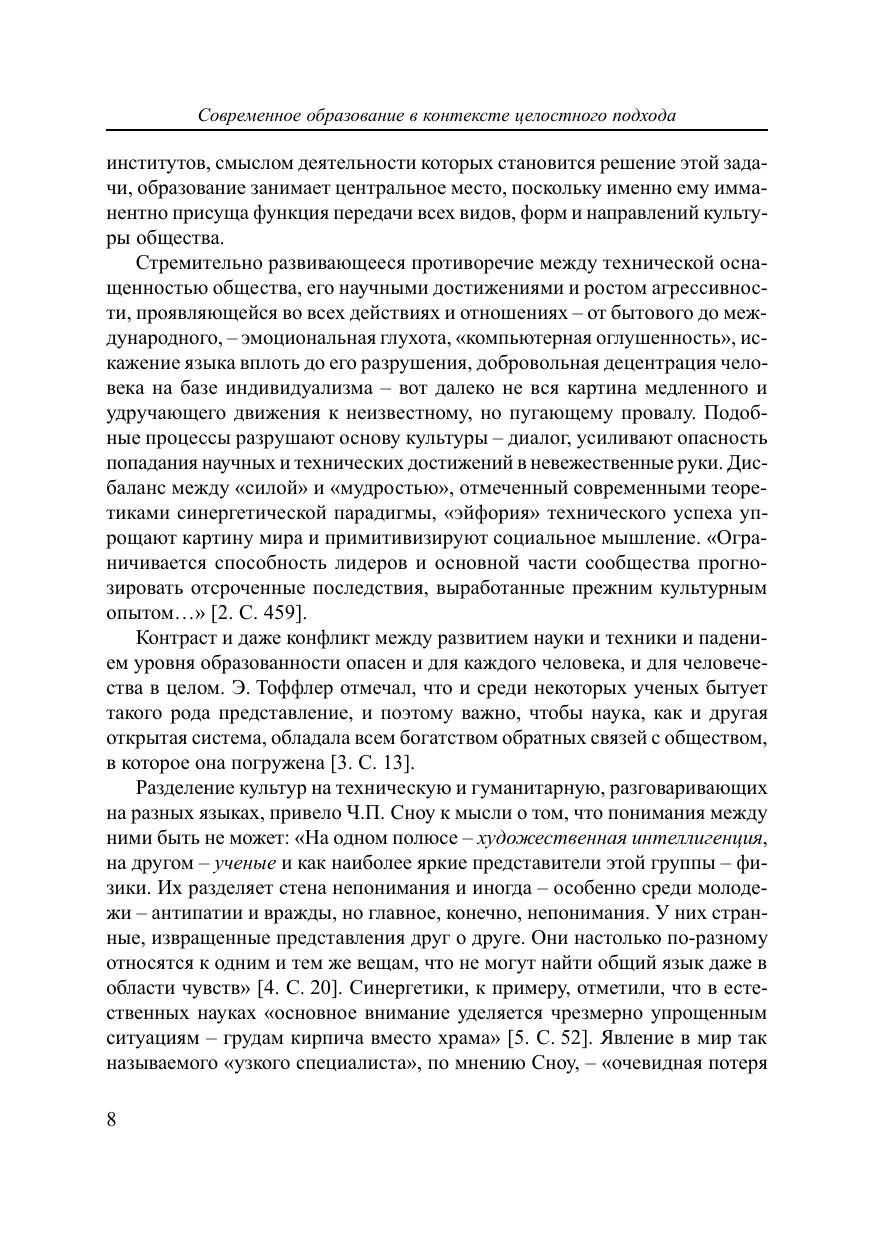 Современное образование в контексте целостного подхода

институтов, смыслом деятельности которых становится решение этой задачи, образование занимает центральное место, поскольку именно ему имманентно присуща функция передачи всех видов, форм и направлений культуры общества.

Стремительно развивающееся противоречие между технической оснащенностью общества, его научными достижениями и ростом агрессивности, проявляющейся во всех действиях и отношениях – от бытового до международного, – эмоциональная глухота, «компьютерная оглушенность», искажение языка вплоть до его разрушения, добровольная децентрация человека на базе индивидуализма – вот далеко не вся картина медленного и удручающего движения к неизвестному, но пугающему провалу. Подобные процессы разрушают основу культуры – диалог, усиливают опасность попадания научных и технических достижений в невежественные руки. Дисбаланс между «силой» и «мудростью», отмеченный современными теоретиками синергетической парадигмы, «эйфория» технического успеха упрощают картину мира и примитивизируют социальное мышление. «Ограничивается способность лидеров и основной части сообщества прогнозировать отсроченные последствия, выработанные прежним культурным опытом…» [2. С. 459].

Контраст и даже конфликт между развитием науки и техники и падением уровня образованности опасен и для каждого человека, и для человечества в целом. Э. Тоффлер отмечал, что и среди некоторых ученых бытует такого рода представление, и поэтому важно, чтобы наука, как и другая открытая система, обладала всем богатством обратных связей с обществом, в которое она погружена [3. С. 13].

Разделение культур на техническую и гуманитарную, разговаривающих на разных языках, привело Ч.П. Сноу к мысли о том, что понимания между ними быть не может: «На одном полюсе – художественная интеллигенция, на другом – ученые и как наиболее яркие представители этой группы – физики. Их разделяет стена непонимания и иногда – особенно среди молодежи – антипатии и вражды, но главное, конечно, непонимания. У них странные, извращенные представления друг о друге. Они настолько по-разному относятся к одним и тем же вещам, что не могут найти общий язык даже в области чувств» [4. С. 20]. Синергетики, к примеру, отметили, что в естественных науках «основное внимание уделяется чрезмерно упрощенным ситуациям – грудам кирпича вместо храма» [5. С. 52]. Явление в мир так называемого «узкого специалиста», по мнению Сноу, – «очевидная потеря

8